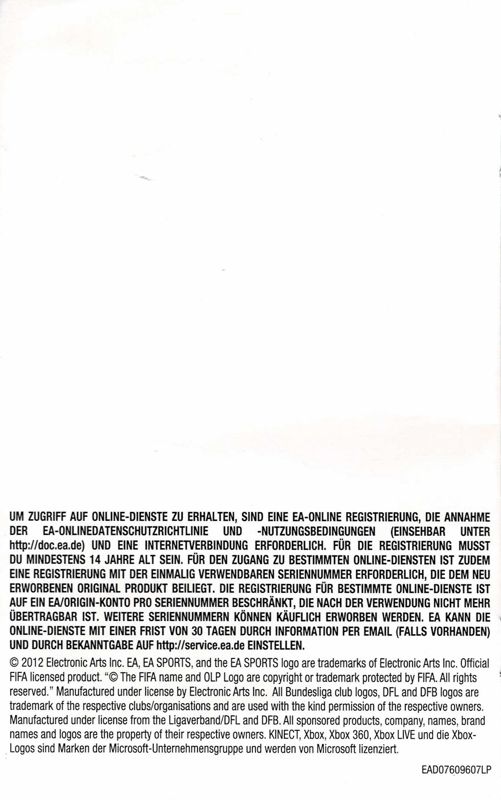 UM ZUGRIFF AUF ONLINE-DIENSTE ZU ERHALTEN, SIND EINE EA-ONLINE REGISTRIERUNG, DIE ANNAHME DER EA-ONLINEDATENSCHUTZRICHTLINIE UND -NUTZUNGSBEDINGUNGEN (EINSEHBAR UNTER http://doc.ea.de) UND EINE INTERNETVERBINDUNG ERFORDERLICH. FÜR DIE REGISTRIERUNG MUSST DU MINDESTENS 14 JAHRE ALT SEIN. FÜR DEN ZUGANG ZU BESTIMMTEN ONLINE-DIENSTEN IST ZUDEM EINE REGISTRIERUNG MIT DER EINMALIG VERWENDBAREN SERIENNUMMER ERFORDERLICH, DIE DEM NEU ERWORBENEN ORIGINAL PRODUKT BEILIEGT. DIE REGISTRIERUNG FÜR BESTIMMTE ONLINE-DIENSTE IST AUF EIN EA/ORIGIN-KONTO PRO SERIENNUMMER BESCHRÄNKT, DIE NACH DER VERWENDUNG NICHT MEHR ÜBERTRAGBAR IST. WEITERE SERIENNUMMERN KÖNNEN KÄUFLICH ERWORBEN WERDEN. EA KANN DIE ONLINE-DIENSTE MIT EINER FRIST VON 30 TAGEN DURCH INFORMATION PER EMAIL (FALLS VORHANDEN) UND DURCH BEKANNTGABE AUF http://service.ea.de EINSTELLEN.

© 2012 Electronic Arts Inc. EA, EA SPORTS, and the EA SPORTS logo are trademarks of Electronic Arts Inc. Official FIFA licensed product. "© The FIFA name and OLP Logo are copyright or trademark protected by FIFA. All rights reserved." Manufactured under license by Electronic Arts Inc. All Bundesliga club logos, DFL and DFB logos are trademark of the respective clubs/organisations and are used with the kind permission of the respective owners. Manufactured under license from the Ligaverband/DFL and DFB. All sponsored products, company, names, brand names and logos are the property of their respective owners. KINECT, Xbox, Xbox 360, Xbox LIVE und die Xbox-Logos sind Marken der Microsoft-Unternehmensgruppe und werden von Microsoft lizenziert.

EAD07609607LP